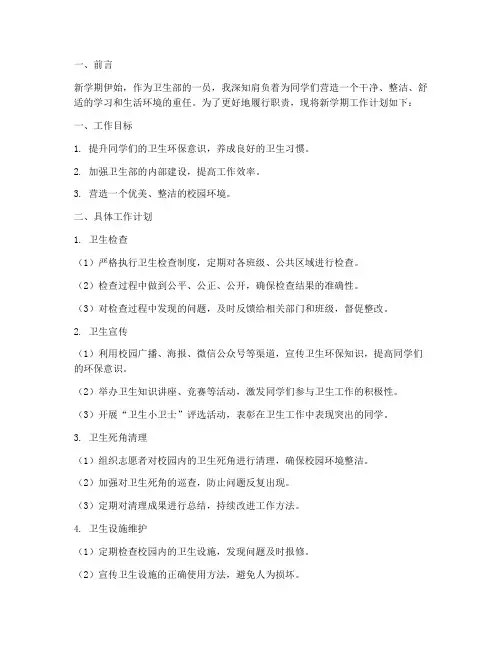 一、前言

新学期伊始，作为卫生部的一员，我深知肩负着为同学们营造一个干净、整洁、舒适的学习和生活环境的重任。为了更好地履行职责，现将新学期工作计划如下：

一、工作目标

1. 提升同学们的卫生环保意识，养成良好的卫生习惯。

2. 加强卫生部的内部建设，提高工作效率。

3. 营造一个优美、整洁的校园环境。

二、具体工作计划

1. 卫生检查

（1）严格执行卫生检查制度，定期对各班级、公共区域进行检查。

（2）检查过程中做到公平、公正、公开，确保检查结果的准确性。

（3）对检查过程中发现的问题，及时反馈给相关部门和班级，督促整改。

2. 卫生宣传

（1）利用校园广播、海报、微信公众号等渠道，宣传卫生环保知识，提高同学们的环保意识。

（2）举办卫生知识讲座、竞赛等活动，激发同学们参与卫生工作的积极性。

（3）开展“卫生小卫士”评选活动，表彰在卫生工作中表现突出的同学。

3. 卫生死角清理

（1）组织志愿者对校园内的卫生死角进行清理，确保校园环境整洁。

（2）加强对卫生死角的巡查，防止问题反复出现。

（3）定期对清理成果进行总结，持续改进工作方法。

4. 卫生设施维护

（1）定期检查校园内的卫生设施，发现问题及时报修。

（2）宣传卫生设施的正确使用方法，避免人为损坏。